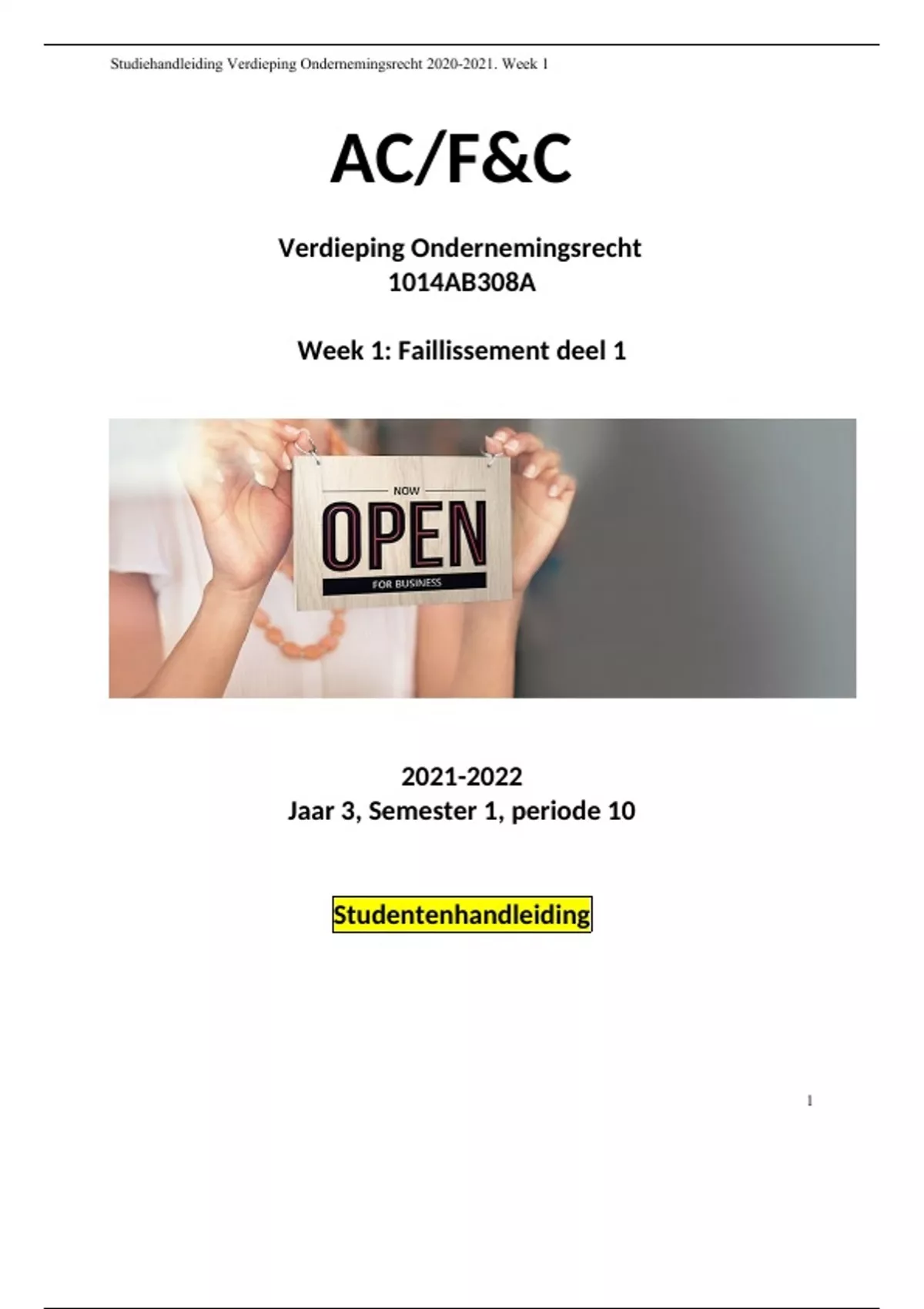 Studiehandleiding Verdieping Ondernemingsrecht 2020-2021. Week 1

AC/F&C

Verdieping Ondernemingsrecht
1014AB308A

Week 1: Faillissement deel 1

NOW
OPEN
FOR BUSINESS

2021-2022
Jaar 3, Semester 1, periode 10

Studentenhandleiding

1